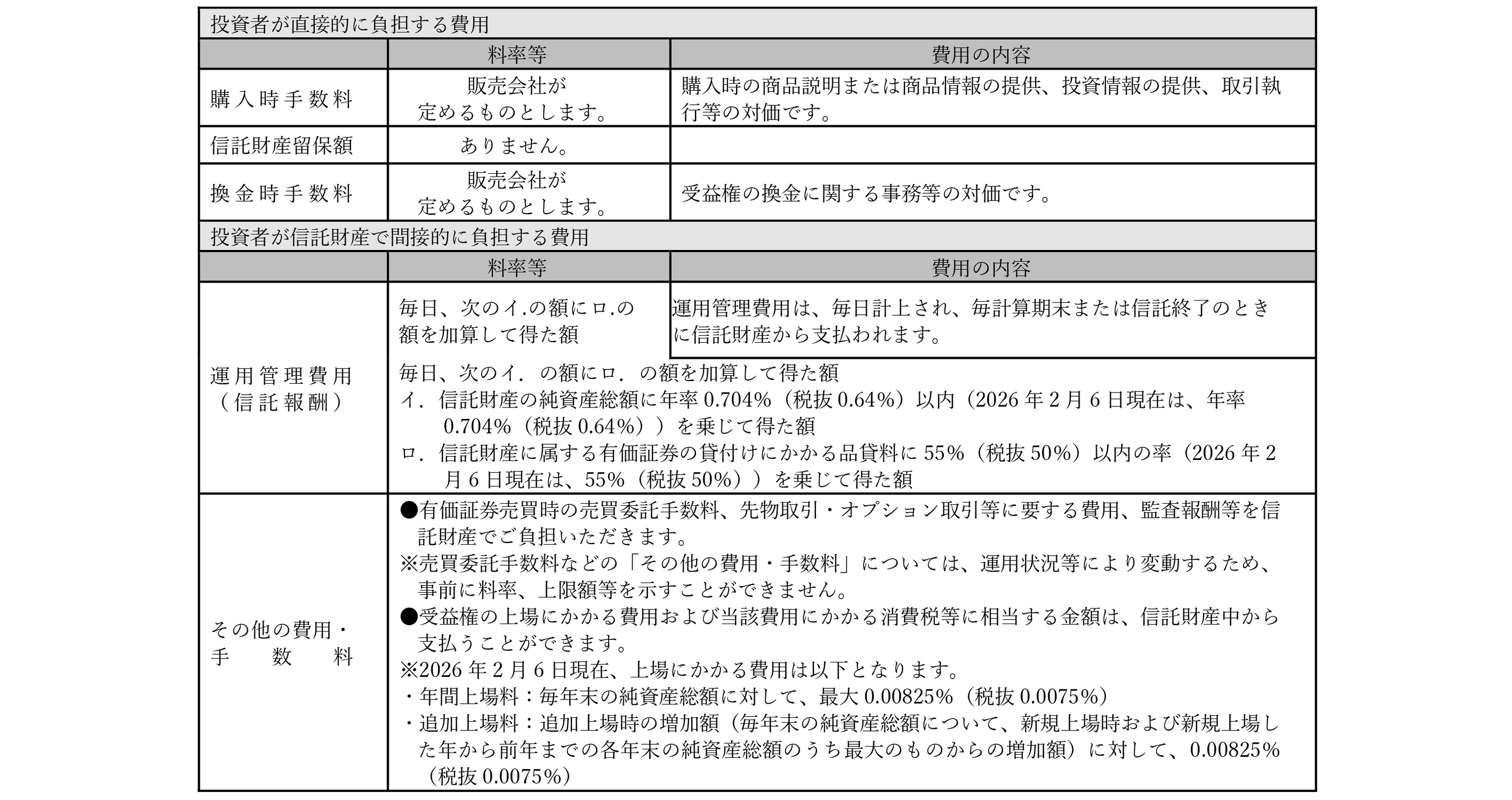 | 投資者が直接的に負担する費用 | | |
|---|---|---|
| | 料率等 | 費用の内容 |
| 購入時手数料 | 販売会社が定めるものとします。 | 購入時の商品説明または商品情報の提供、投資情報の提供、取引執行等の対価です。 |
| 信託財産留保額 | ありません。 | |
| 換金時手数料 | 販売会社が定めるものとします。 | 受益権の換金に関する事務等の対価です。 |
| 投資者が信託財産で間接的に負担する費用 | | |
| | 料率等 | 費用の内容 |
| 運用管理費用(信託報酬) | 毎日、次のイ.の額にロ.の額を加算して得た額 | 運用管理費用は、毎日計上され、毎計算期末または信託終了のときに信託財産から支払われます。 |
| | 毎日、次のイ.の額にロ.の額を加算して得た額 イ.信託財産の純資産総額に年率0.704%(税抜0.64%)以内(2026年2月6日現在は、年率0.704%(税抜0.64%))を乗じて得た額 ロ.信託財産に属する有価証券の貸付けにかかる品貸料に55%(税抜50%)以内の率(2026年2月6日現在は、55%(税抜50%))を乗じて得た額 | |
| その他の費用・手数料 | ●有価証券売買時の売買委託手数料、先物取引・オプション取引等に要する費用、監査報酬等を信託財産でご負担いただきます。 ※売買委託手数料などの「その他の費用・手数料」については、運用状況等により変動するため、事前に料率、上限額等を示すことができません。 ●受益権の上場にかかる費用および当該費用にかかる消費税等に相当する金額は、信託財産中から支払うことができます。 ※2026年2月6日現在、上場にかかる費用は以下となります。 ・年間上場料:毎年末の純資産総額に対して、最大0.00825%(税抜0.0075%) ・追加上場料:追加上場時の増加額(毎年末の純資産総額について、新規上場時および新規上場した年から前年までの各年末の純資産総額のうち最大のものからの増加額)に対して、0.00825%(税抜0.0075%) | |